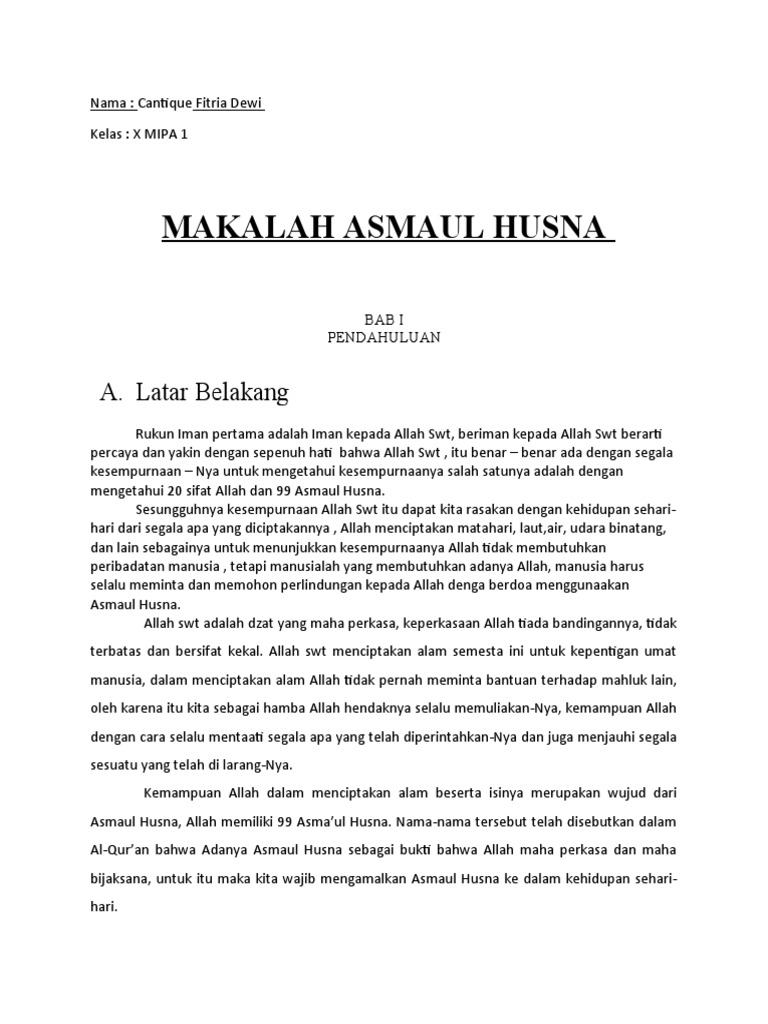 Nama : Cantique Fitria Dewi

Kelas : X MIPA 1

MAKALAH ASMAUL HUSNA

BAB I
PENDAHULUAN

A. Latar Belakang

Rukun Iman pertama adalah Iman kepada Allah Swt, beriman kepada Allah Swt berarti percaya dan yakin dengan sepenuh hati bahwa Allah Swt , itu benar – benar ada dengan segala kesempurnaan – Nya untuk mengetahui kesempurnaanya salah satunya adalah dengan mengetahui 20 sifat Allah dan 99 Asmaul Husna.

Sesungguhnya kesempurnaan Allah Swt itu dapat kita rasakan dengan kehidupan sehari-hari dari segala apa yang diciptakannya , Allah menciptakan matahari, laut,air, udara binatang, dan lain sebagainya untuk menunjukkan kesempurnaanya Allah tidak membutuhkan peribadatan manusia , tetapi manusialah yang membutuhkan adanya Allah, manusia harus selalu meminta dan memohon perlindungan kepada Allah denga berdoa menggunaakan Asmaul Husna.

Allah swt adalah dzat yang maha perkasa, keperkasaan Allah tiada bandingannya, tidak terbatas dan bersifat kekal. Allah swt menciptakan alam semesta ini untuk kepentigan umat manusia, dalam menciptakan alam Allah tidak pernah meminta bantuan terhadap mahluk lain, oleh karena itu kita sebagai hamba Allah hendaknya selalu memuliakan-Nya, kemampuan Allah dengan cara selalu mentaati segala apa yang telah diperintahkan-Nya dan juga menjauhi segala sesuatu yang telah di larang-Nya.

Kemampuan Allah dalam menciptakan alam beserta isinya merupakan wujud dari Asmaul Husna, Allah memiliki 99 Asma'ul Husna. Nama-nama tersebut telah disebutkan dalam Al-Qur'an bahwa Adanya Asmaul Husna sebagai bukti bahwa Allah maha perkasa dan maha bijaksana, untuk itu maka kita wajib mengamalkan Asmaul Husna ke dalam kehidupan sehari-hari.